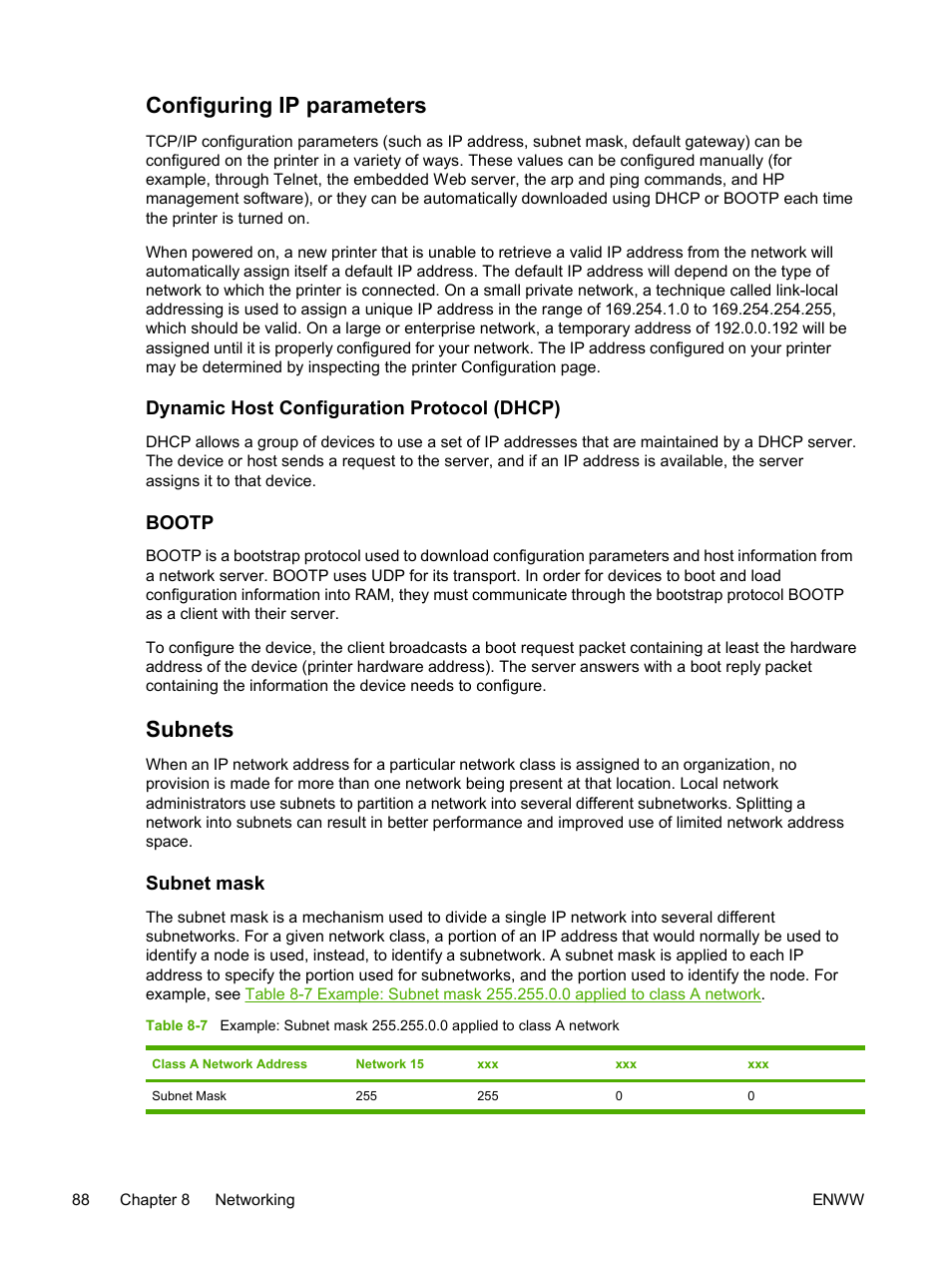 Configuring IP parameters

TCP/IP configuration parameters (such as IP address, subnet mask, default gateway) can be configured on the printer in a variety of ways. These values can be configured manually (for example, through Telnet, the embedded Web server, the arp and ping commands, and HP management software), or they can be automatically downloaded using DHCP or BOOTP each time the printer is turned on.

When powered on, a new printer that is unable to retrieve a valid IP address from the network will automatically assign itself a default IP address. The default IP address will depend on the type of network to which the printer is connected. On a small private network, a technique called link-local addressing is used to assign a unique IP address in the range of 169.254.1.0 to 169.254.254.255, which should be valid. On a large or enterprise network, a temporary address of 192.0.0.192 will be assigned until it is properly configured for your network. The IP address configured on your printer may be determined by inspecting the printer Configuration page.

Dynamic Host Configuration Protocol (DHCP)

DHCP allows a group of devices to use a set of IP addresses that are maintained by a DHCP server. The device or host sends a request to the server, and if an IP address is available, the server assigns it to that device.

BOOTP

BOOTP is a bootstrap protocol used to download configuration parameters and host information from a network server. BOOTP uses UDP for its transport. In order for devices to boot and load configuration information into RAM, they must communicate through the bootstrap protocol BOOTP as a client with their server.

To configure the device, the client broadcasts a boot request packet containing at least the hardware address of the device (printer hardware address). The server answers with a boot reply packet containing the information the device needs to configure.

Subnets

When an IP network address for a particular network class is assigned to an organization, no provision is made for more than one network being present at that location. Local network administrators use subnets to partition a network into several different subnetworks. Splitting a network into subnets can result in better performance and improved use of limited network address space.

Subnet mask

The subnet mask is a mechanism used to divide a single IP network into several different subnetworks. For a given network class, a portion of an IP address that would normally be used to identify a node is used, instead, to identify a subnetwork. A subnet mask is applied to each IP address to specify the portion used for subnetworks, and the portion used to identify the node. For example, see Table 8-7 Example: Subnet mask 255.255.0.0 applied to class A network.

Table 8-7 Example: Subnet mask 255.255.0.0 applied to class A network

| Class A Network Address | Network 15 | xxx | xxx | xxx |
|---|---|---|---|---|
| Subnet Mask | 255 | 255 | 0 | 0 |

88 Chapter 8 Networking ENWW